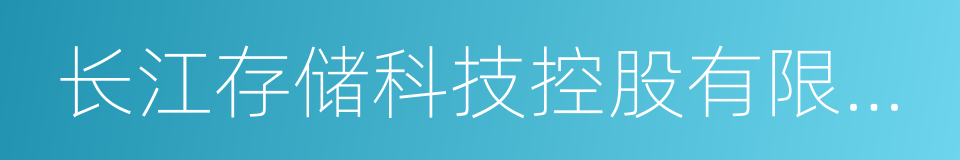 长江存储科技控股有限...